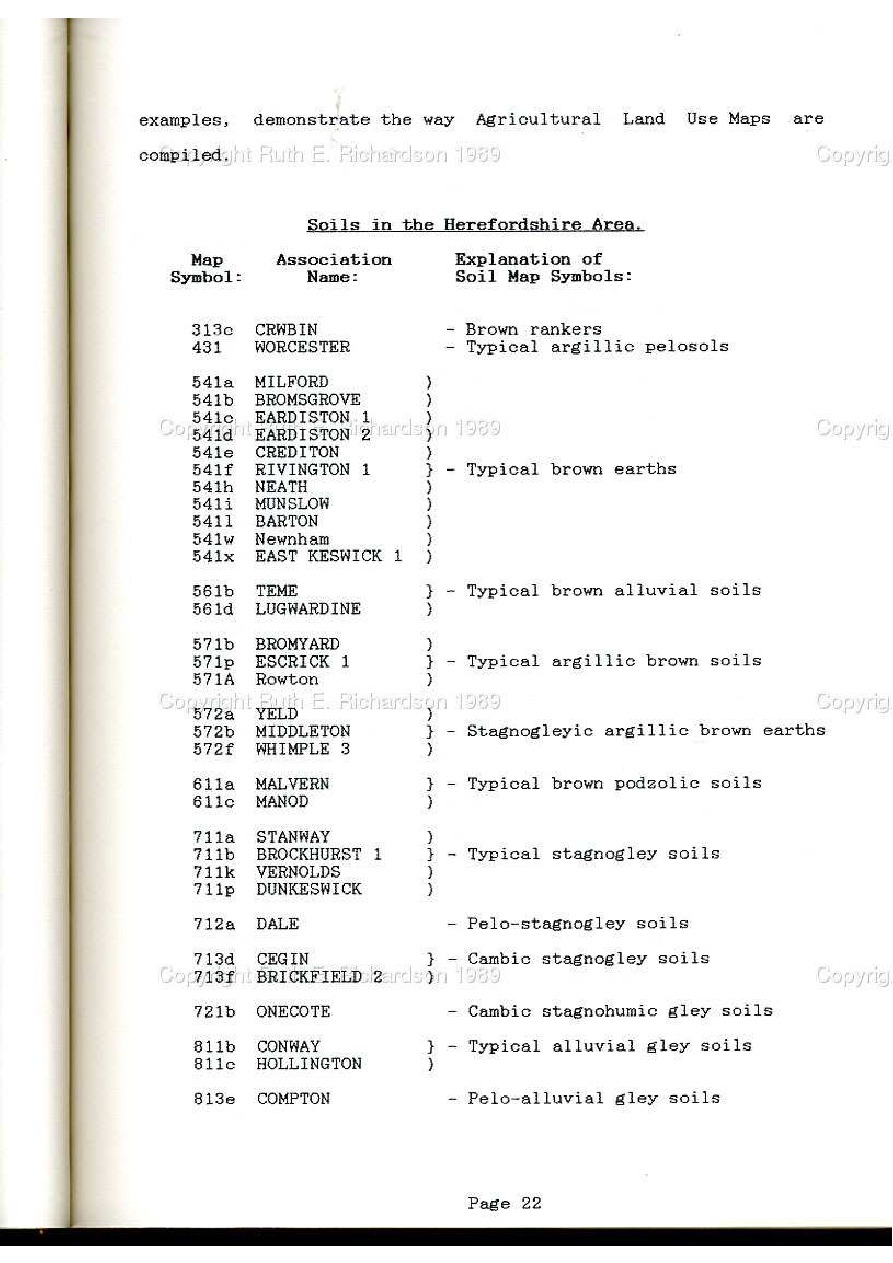 examples, demonstrate the way Agricultural Land Use Maps are compiled.

Copyright Ruth E. Richardson 1989 Copyrig

Soils in the Herefordshire Area.

| Map Symbol: | Association Name: | Explanation of Soil Map Symbols: |
|---|---|---|
| 313c | CRWBIN | - Brown rankers |
| 431 | WORCESTER | - Typical argillic pelosols |
| 541a | MILFORD | ) |
| 541b | BROMSGROVE | ) |
| 541c | EARDISTON 1 | ) |
| 541d | EARDISTON 2 | ) |
| 541e | CREDITON | ) |
| 541f | RIVINGTON 1 | } - Typical brown earths |
| 541h | NEATH | ) |
| 541i | MUNSLOW | ) |
| 541l | BARTON | ) |
| 541w | Newnham | ) |
| 541x | EAST KESWICK 1 | ) |
| 561b | TEME | } - Typical brown alluvial soils |
| 561d | LUGWARDINE | ) |
| 571b | BROMYARD | ) |
| 571p | ESCRICK 1 | } - Typical argillic brown soils |
| 571A | Rowton | ) |
| 572a | YELD | ) |
| 572b | MIDDLETON | } - Stagnogleyic argillic brown earths |
| 572f | WHIMPLE 3 | ) |
| 611a | MALVERN | } - Typical brown podzolic soils |
| 611c | MANOD | ) |
| 711a | STANWAY | ) |
| 711b | BROCKHURST 1 | } - Typical stagnogley soils |
| 711k | VERNOLDS | ) |
| 711p | DUNKESWICK | ) |
| 712a | DALE | - Pelo-stagnogley soils |
| 713d | CEGIN | } - Cambic stagnogley soils |
| 713f | BRICKFIELD 2 | ) |
| 721b | ONECOTE | - Cambic stagnohumic gley soils |
| 811b | CONWAY | } - Typical alluvial gley soils |
| 811c | HOLLINGTON | ) |
| 813e | COMPTON | - Pelo-alluvial gley soils |

Copyright Ruth E. Richardson 1989 Copyrig

Copyright Ruth E. Richardson 1989 Copyrig

Copyright Ruth E. Richardson 1989 Copyrig

Page 22